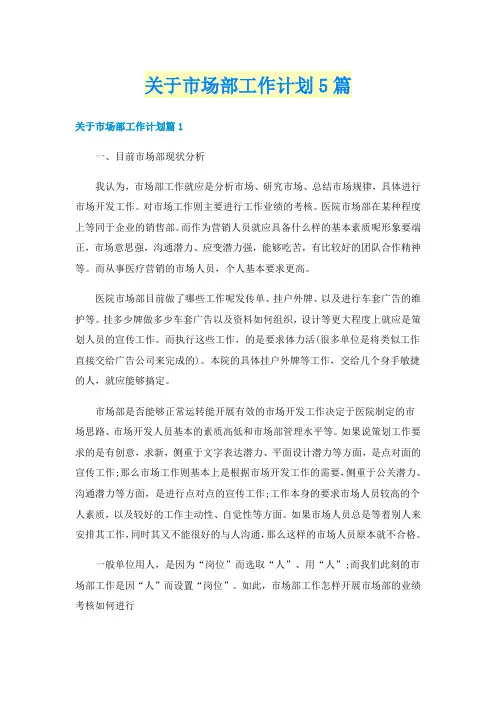 关于市场部工作计划5篇

关于市场部工作计划篇1

一、目前市场部现状分析

我认为，市场部工作就应是分析市场、研究市场、总结市场规律，具体进行市场开发工作。对市场工作则主要进行工作业绩的考核。医院市场部在某种程度上等同于企业的销售部。而作为营销人员就应具备什么样的基本素质呢形象要端正，市场意思强，沟通潜力、应变潜力强，能够吃苦，有比较好的团队合作精神等。而从事医疗营销的市场人员，个人基本要求更高。

医院市场部目前做了哪些工作呢发传单、挂户外牌、以及进行车套广告的维护等。挂多少牌做多少车套广告以及资料如何组织，设计等更大程度上就应是策划人员的宣传工作。而执行这些工作，的是要求体力活(很多单位是将类似工作直接交给广告公司来完成的)。本院的具体挂户外牌等工作，交给几个身手敏捷的人，就应能够搞定。

市场部是否能够正常运转能开展有效的市场开发工作决定于医院制定的市场思路、市场开发人员基本的素质高低和市场部管理水平等。如果说策划工作要求的是有创意，求新，侧重于文字表达潜力、平面设计潜力等方面，是点对面的宣传工作;那么市场工作则基本上是根据市场开发工作的需要，侧重于公关潜力、沟通潜力等方面，是进行点对点的宣传工作;工作本身的要求市场人员较高的个人素质，以及较好的工作主动性、自觉性等方面。如果市场人员总是等着别人来安排其工作，同时其又不能很好的与人沟通，那么这样的市场人员原本就不合格。

一般单位用人，是因为“岗位”而选取“人”、用“人”;而我们此刻的市场部工作是因“人”而设置“岗位”。如此，市场部工作怎样开展市场部的业绩考核如何进行